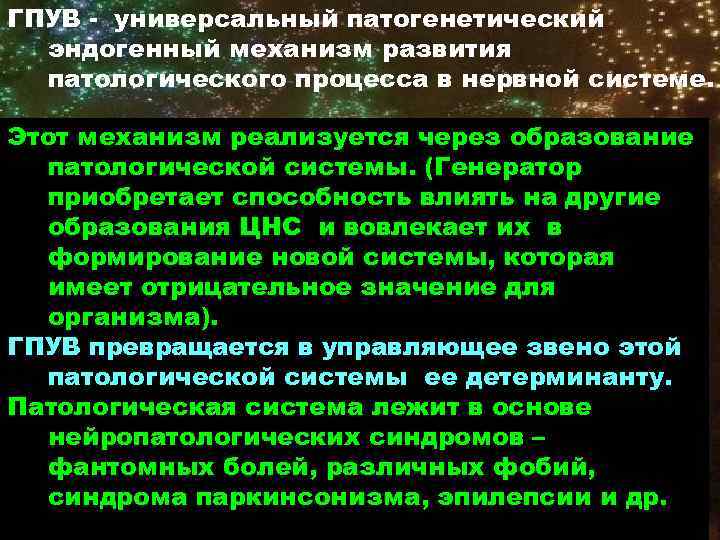 ГПУВ - универсальный патогенетический эндогенный механизм развития патологического процесса в нервной системе.

Этот механизм реализуется через образование патологической системы. (Генератор приобретает способность влиять на другие образования ЦНС и вовлекает их в формирование новой системы, которая имеет отрицательное значение для организма).

ГПУВ превращается в управляющее звено этой патологической системы ее детерминанту.

Патологическая система лежит в основе нейропатологических синдромов – фантомных болей, различных фобий, синдрома паркинсонизма, эпилепсии и др.